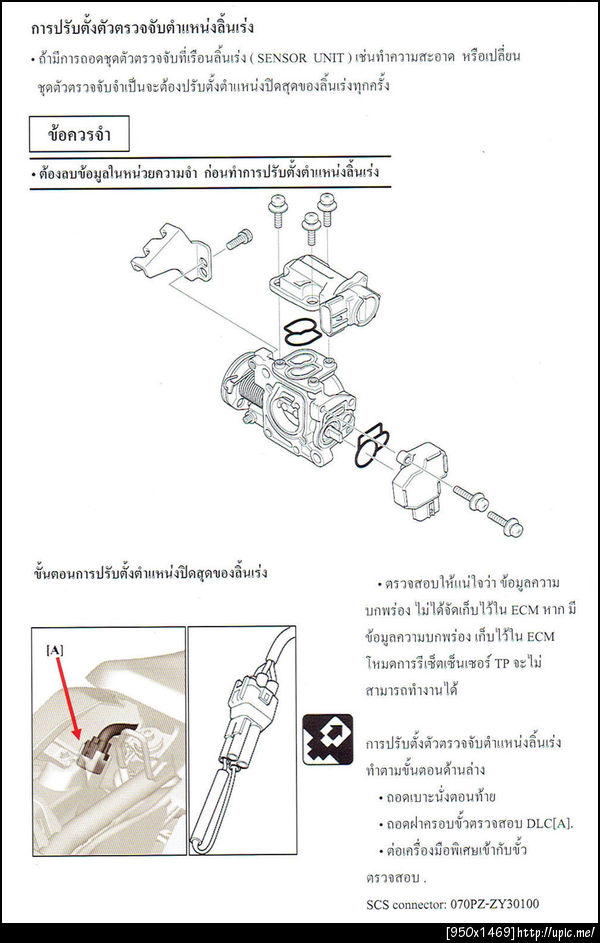 การปรับตั้งตัวตรวจจับตำแหน่งลิ้นเร่ง

• ถ้ามีการถอดชุดตัวตรวจจับที่เรือนลิ้นเร่ง ( SENSOR UNIT ) เช่นทำความสะอาด หรือเปลี่ยนชุดตัวตรวจจับจำเป็นจะต้องปรับตั้งตำแหน่งปิดสุดของลิ้นเร่งทุกครั้ง

ข้อควรจำ

• ต้องลบข้อมูลในหน่วยความจำ ก่อนทำการปรับตั้งตำแหน่งลิ้นเร่ง

ขั้นตอนการปรับตั้งตำแหน่งปิดสุดของลิ้นเร่ง

[A]

• ตรวจสอบให้แน่ใจว่า ข้อมูลความบกพร่อง ไม่ได้จัดเก็บไว้ใน ECM หาก มีข้อมูลความบกพร่อง เก็บไว้ใน ECM โหมดการรีเซ็ตเซ็นเซอร์ TP จะไม่สามารถทำงานได้

การปรับตั้งตัวตรวจจับตำแหน่งลิ้นเร่ง ทำตามขั้นตอนด้านล่าง

• ถอดเบาะนั่งตอนท้าย

• ถอดฝาครอบขั้วตรวจสอบ DLC[A].

• ต่อเครื่องมือพิเศษเข้ากับขั้วตรวจสอบ .

SCS connector: 070PZ-ZY30100

[950x1469] http://upic.me/